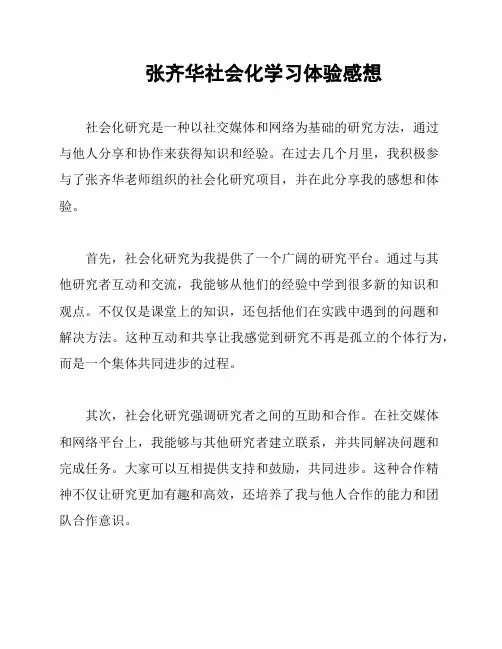 张齐华社会化学习体验感想

社会化研究是一种以社交媒体和网络为基础的研究方法，通过与他人分享和协作来获得知识和经验。在过去几个月里，我积极参与了张齐华老师组织的社会化研究项目，并在此分享我的感想和体验。

首先，社会化研究为我提供了一个广阔的研究平台。通过与其他研究者互动和交流，我能够从他们的经验中学到很多新的知识和观点。不仅仅是课堂上的知识，还包括他们在实践中遇到的问题和解决方法。这种互动和共享让我感觉到研究不再是孤立的个体行为，而是一个集体共同进步的过程。

其次，社会化研究强调研究者之间的互助和合作。在社交媒体和网络平台上，我能够与其他研究者建立联系，并共同解决问题和完成任务。大家可以互相提供支持和鼓励，共同进步。这种合作精神不仅让研究更加有趣和高效，还培养了我与他人合作的能力和团队合作意识。